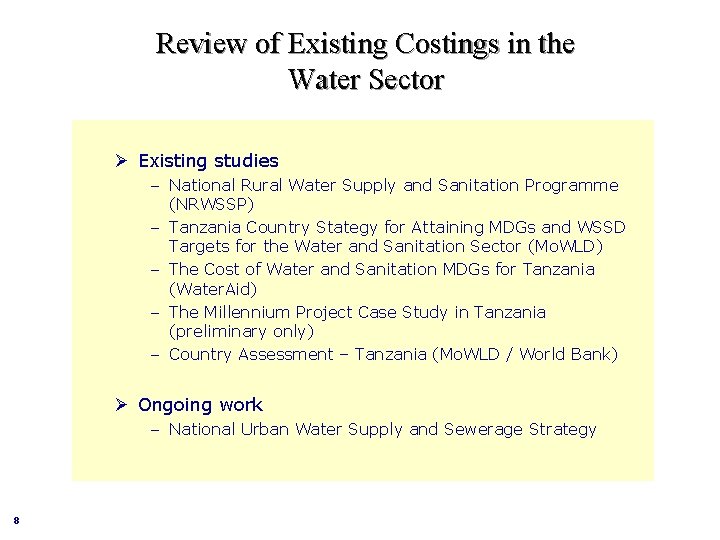 Review of Existing Costings in the Water Sector

➢ Existing studies
– National Rural Water Supply and Sanitation Programme (NRWSSP)
– Tanzania Country Stategy for Attaining MDGs and WSSD Targets for the Water and Sanitation Sector (MoWLD)
– The Cost of Water and Sanitation MDGs for Tanzania (WaterAid)
– The Millennium Project Case Study in Tanzania (preliminary only)
– Country Assessment – Tanzania (MoWLD / World Bank)

➢ Ongoing work
– National Urban Water Supply and Sewerage Strategy

8